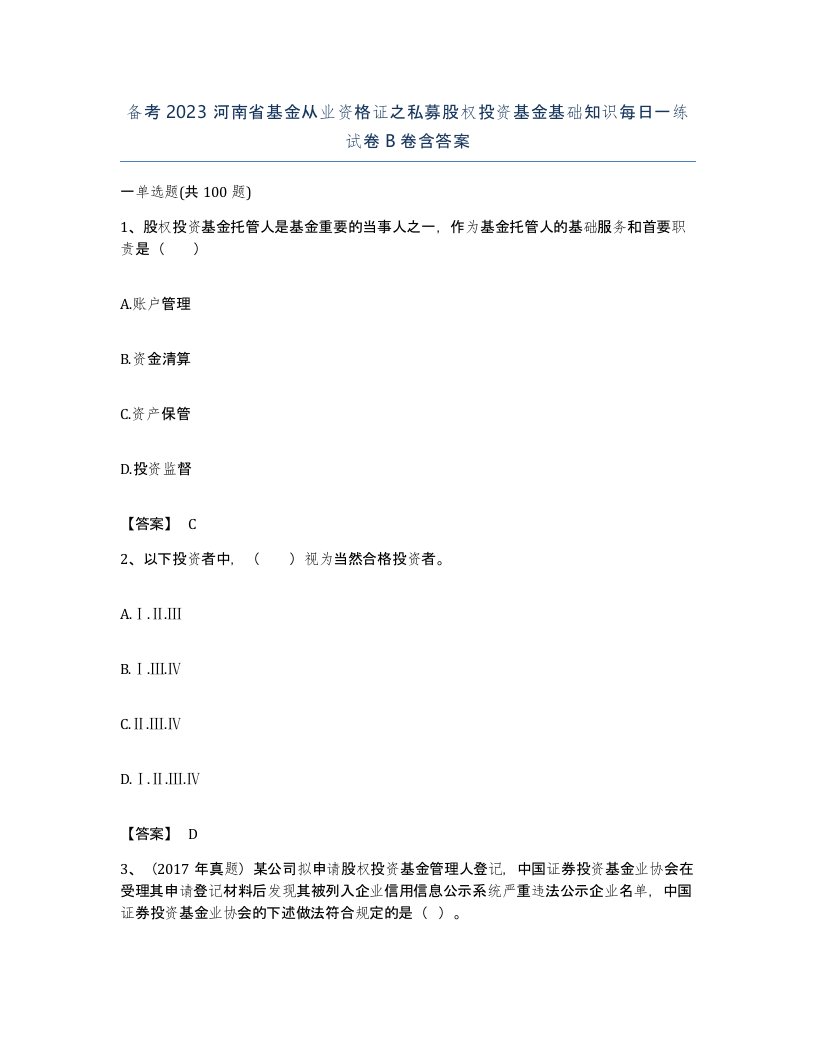 备考2023河南省基金从业资格证之私募股权投资基金基础知识每日一练试卷B卷含答案

一单选题(共100题)

1、股权投资基金托管人是基金重要的当事人之一，作为基金托管人的基础服务和首要职责是（　）

A.账户管理

B.资金清算

C.资产保管

D.投资监督

【答案】 C

2、以下投资者中，（　）视为当然合格投资者。

A.Ⅰ.Ⅱ.Ⅲ

B.Ⅰ.Ⅲ.Ⅳ

C.Ⅱ.Ⅲ.Ⅳ

D.Ⅰ.Ⅱ.Ⅲ.Ⅳ

【答案】 D

3、（2017年真题）某公司拟申请股权投资基金管理人登记，中国证券投资基金业协会在受理其申请登记材料后发现其被列入企业信用信息公示系统严重违法公示企业名单，中国证券投资基金业协会的下述做法符合规定的是（ ）。